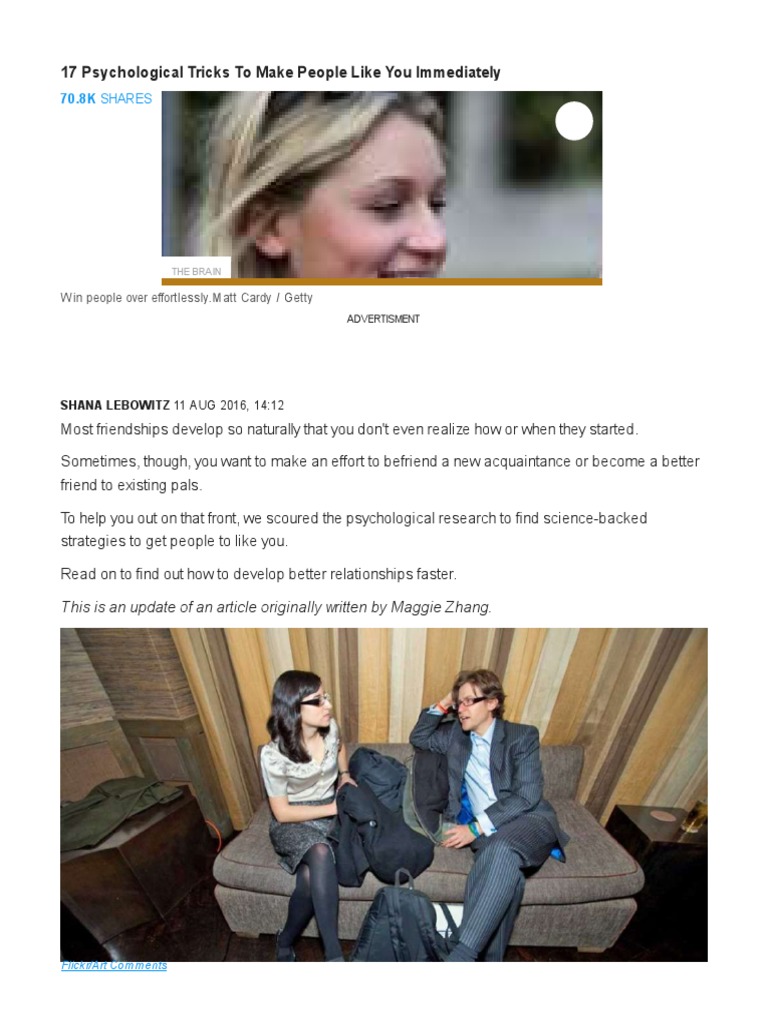 17 Psychological Tricks To Make People Like You Immediately

70.8K SHARES

THE BRAIN

Win people over effortlessly.Matt Cardy / Getty

ADVERTISMENT

SHANA LEBOWITZ 11 AUG 2016, 14:12

Most friendships develop so naturally that you don't even realize how or when they started.

Sometimes, though, you want to make an effort to befriend a new acquaintance or become a better friend to existing pals.

To help you out on that front, we scoured the psychological research to find science-backed strategies to get people to like you.

Read on to find out how to develop better relationships faster.

This is an update of an article originally written by Maggie Zhang.

Flickr/Art Comments